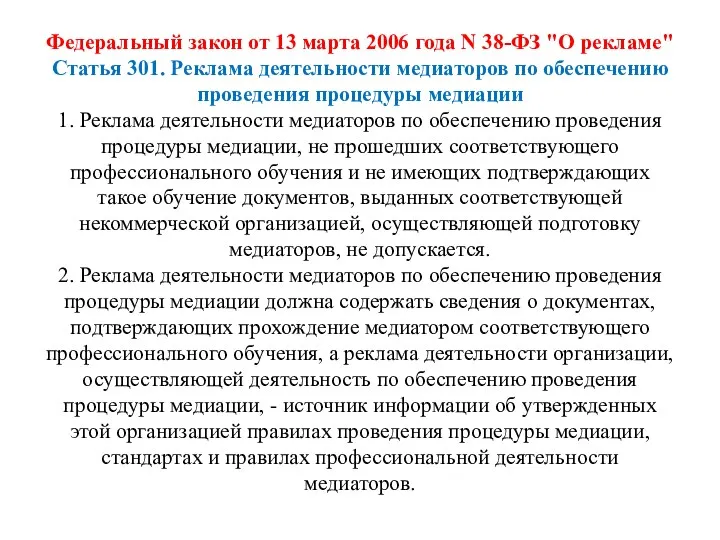 Федеральный закон от 13 марта 2006 года N 38-ФЗ "О рекламе"
Статья 301. Реклама деятельности медиаторов по обеспечению проведения процедуры медиации

1. Реклама деятельности медиаторов по обеспечению проведения процедуры медиации, не прошедших соответствующего профессионального обучения и не имеющих подтверждающих такое обучение документов, выданных соответствующей некоммерческой организацией, осуществляющей подготовку медиаторов, не допускается.

2. Реклама деятельности медиаторов по обеспечению проведения процедуры медиации должна содержать сведения о документах, подтверждающих прохождение медиатором соответствующего профессионального обучения, а реклама деятельности организации, осуществляющей деятельность по обеспечению проведения процедуры медиации, - источник информации об утвержденных этой организацией правилах проведения процедуры медиации, стандартах и правилах профессиональной деятельности медиаторов.